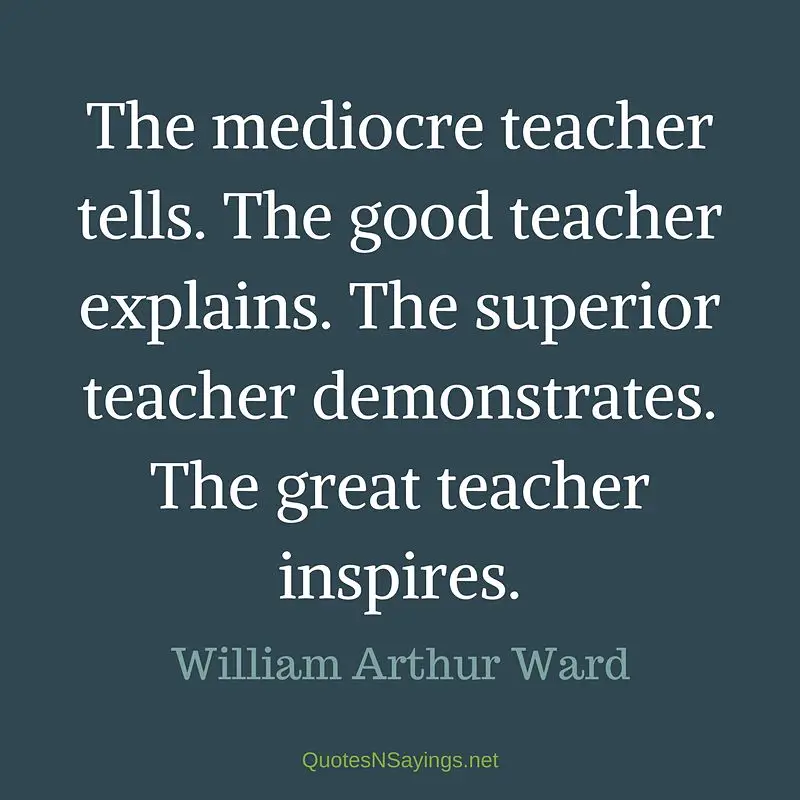 The mediocre teacher tells. The good teacher explains. The superior teacher demonstrates. The great teacher inspires.

William Arthur Ward

QuotesNSayings.net